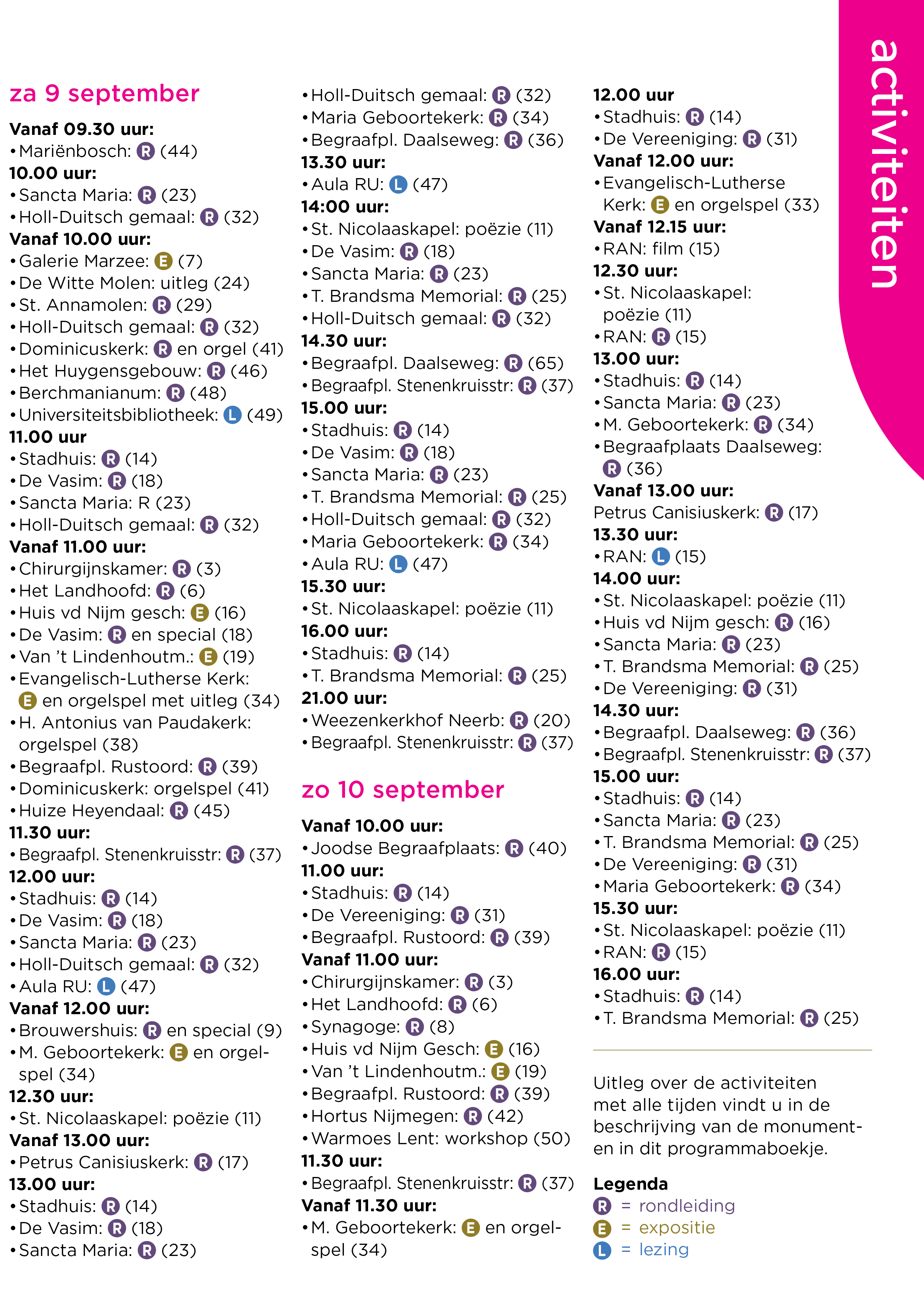 activiteiten

za 9 september

Vanaf 09.30 uur:
• Mariënbosch: R (44)
10.00 uur:
• Sancta Maria: R (23)
• Holl-Duitsch gemaal: R (32)
Vanaf 10.00 uur:
• Galerie Marzee: E (7)
• De Witte Molen: uitleg (24)
• St. Annamolen: R (29)
• Holl-Duitsch gemaal: R (32)
• Dominicuskerk: R en orgel (41)
• Het Huygensgebouw: R (46)
• Berchmanianum: R (48)
• Universiteitsbibliotheek: L (49)
11.00 uur
• Stadhuis: R (14)
• De Vasim: R (18)
• Sancta Maria: R (23)
• Holl-Duitsch gemaal: R (32)
Vanaf 11.00 uur:
• Chirurgijnskamer: R (3)
• Het Landhoofd: R (6)
• Huis vd Nijm gesch: E (16)
• De Vasim: R en special (18)
• Van 't Lindenhoutm.: E (19)
• Evangelisch-Lutherse Kerk: E en orgelspel met uitleg (34)
• H. Antonius van Paudakerk: orgelspel (38)
• Begraafpl. Rustoord: R (39)
• Dominicuskerk: orgelspel (41)
• Huize Heyendaal: R (45)
11.30 uur:
• Begraafpl. Stenenkruisstr: R (37)
12.00 uur:
• Stadhuis: R (14)
• De Vasim: R (18)
• Sancta Maria: R (23)
• Holl-Duitsch gemaal: R (32)
• Aula RU: L (47)
Vanaf 12.00 uur:
• Brouwershuis: R en special (9)
• M. Geboortekerk: E en orgelspel (34)
12.30 uur:
• St. Nicolaaskapel: poëzie (11)
Vanaf 13.00 uur:
• Petrus Canisiuskerk: R (17)
13.00 uur:
• Stadhuis: R (14)
• De Vasim: R (18)
• Sancta Maria: R (23)

• Holl-Duitsch gemaal: R (32)
• Maria Geboortekerk: R (34)
• Begraafpl. Daalseweg: R (36)
13.30 uur:
• Aula RU: L (47)
14:00 uur:
• St. Nicolaaskapel: poëzie (11)
• De Vasim: R (18)
• Sancta Maria: R (23)
• T. Brandsma Memorial: R (25)
• Holl-Duitsch gemaal: R (32)
14.30 uur:
• Begraafpl. Daalseweg: R (65)
• Begraafpl. Stenenkruisstr: R (37)
15.00 uur:
• Stadhuis: R (14)
• De Vasim: R (18)
• Sancta Maria: R (23)
• T. Brandsma Memorial: R (25)
• Holl-Duitsch gemaal: R (32)
• Maria Geboortekerk: R (34)
• Aula RU: L (47)
15.30 uur:
• St. Nicolaaskapel: poëzie (11)
16.00 uur:
• Stadhuis: R (14)
• T. Brandsma Memorial: R (25)
21.00 uur:
• Weezenkerkhof Neerb: R (20)
• Begraafpl. Stenenkruisstr: R (37)

zo 10 september

Vanaf 10.00 uur:
• Joodse Begraafplaats: R (40)
11.00 uur:
• Stadhuis: R (14)
• De Vereeniging: R (31)
• Begraafpl. Rustoord: R (39)
Vanaf 11.00 uur:
• Chirurgijnskamer: R (3)
• Het Landhoofd: R (6)
• Synagoge: R (8)
• Huis vd Nijm Gesch: E (16)
• Van 't Lindenhoutm.: E (19)
• Begraafpl. Rustoord: R (39)
• Hortus Nijmegen: R (42)
• Warmoes Lent: workshop (50)
11.30 uur:
• Begraafpl. Stenenkruisstr: R (37)
Vanaf 11.30 uur:
• M. Geboortekerk: E en orgelspel (34)

12.00 uur
• Stadhuis: R (14)
• De Vereeniging: R (31)
Vanaf 12.00 uur:
• Evangelisch-Lutherse Kerk: E en orgelspel (33)
Vanaf 12.15 uur:
• RAN: film (15)
12.30 uur:
• St. Nicolaaskapel: poëzie (11)
• RAN: R (15)
13.00 uur:
• Stadhuis: R (14)
• Sancta Maria: R (23)
• M. Geboortekerk: R (34)
• Begraafplaats Daalseweg: R (36)
Vanaf 13.00 uur:
Petrus Canisiuskerk: R (17)
13.30 uur:
• RAN: L (15)
14.00 uur:
• St. Nicolaaskapel: poëzie (11)
• Huis vd Nijm gesch: R (16)
• Sancta Maria: R (23)
• T. Brandsma Memorial: R (25)
• De Vereeniging: R (31)
14.30 uur:
• Begraafpl. Daalseweg: R (36)
• Begraafpl. Stenenkruisstr: R (37)
15.00 uur:
• Stadhuis: R (14)
• Sancta Maria: R (23)
• T. Brandsma Memorial: R (25)
• De Vereeniging: R (31)
• Maria Geboortekerk: R (34)
15.30 uur:
• St. Nicolaaskapel: poëzie (11)
• RAN: R (15)
16.00 uur:
• Stadhuis: R (14)
• T. Brandsma Memorial: R (25)

Uitleg over de activiteiten met alle tijden vindt u in de beschrijving van de monumenten in dit programmaboekje.

Legenda
R = rondleiding
E = expositie
L = lezing